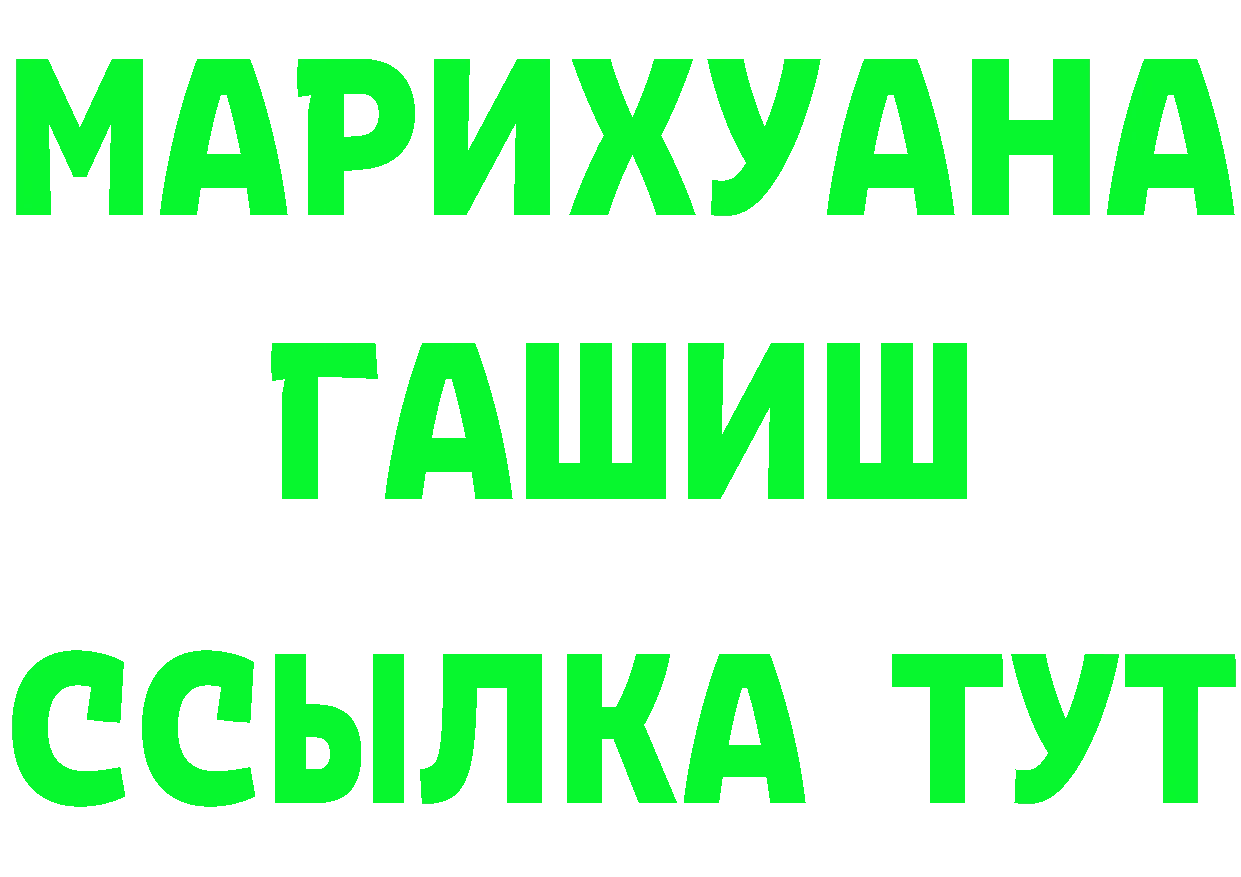 МАРИХУАНА
ГАШИШ
ССЫЛКА ТУТ